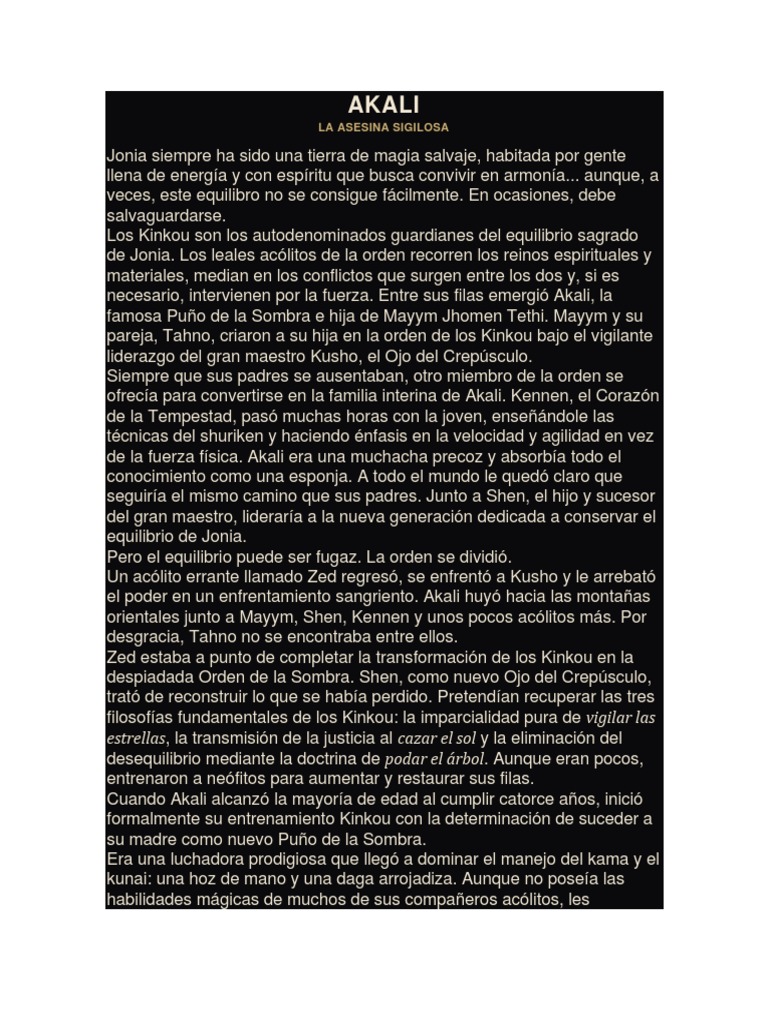 AKALI
LA ASESINA SIGILOSA

Jonia siempre ha sido una tierra de magia salvaje, habitada por gente llena de energía y con espíritu que busca convivir en armonía... aunque, a veces, este equilibro no se consigue fácilmente. En ocasiones, debe salvaguardarse.
Los Kinkou son los autodenominados guardianes del equilibrio sagrado de Jonia. Los leales acólitos de la orden recorren los reinos espirituales y materiales, median en los conflictos que surgen entre los dos y, si es necesario, intervienen por la fuerza. Entre sus filas emergió Akali, la famosa Puño de la Sombra e hija de Mayym Jhomen Tethi. Mayym y su pareja, Tahno, criaron a su hija en la orden de los Kinkou bajo el vigilante liderazgo del gran maestro Kusho, el Ojo del Crepúsculo.
Siempre que sus padres se ausentaban, otro miembro de la orden se ofrecía para convertirse en la familia interina de Akali. Kennen, el Corazón de la Tempestad, pasó muchas horas con la joven, enseñándole las técnicas del shuriken y haciendo énfasis en la velocidad y agilidad en vez de la fuerza física. Akali era una muchacha precoz y absorbía todo el conocimiento como una esponja. A todo el mundo le quedó claro que seguiría el mismo camino que sus padres. Junto a Shen, el hijo y sucesor del gran maestro, lideraría a la nueva generación dedicada a conservar el equilibrio de Jonia.
Pero el equilibrio puede ser fugaz. La orden se dividió.
Un acólito errante llamado Zed regresó, se enfrentó a Kusho y le arrebató el poder en un enfrentamiento sangriento. Akali huyó hacia las montañas orientales junto a Mayym, Shen, Kennen y unos pocos acólitos más. Por desgracia, Tahno no se encontraba entre ellos.
Zed estaba a punto de completar la transformación de los Kinkou en la despiadada Orden de la Sombra. Shen, como nuevo Ojo del Crepúsculo, trató de reconstruir lo que se había perdido. Pretendían recuperar las tres filosofías fundamentales de los Kinkou: la imparcialidad pura de vigilar las estrellas, la transmisión de la justicia al cazar el sol y la eliminación del desequilibrio mediante la doctrina de podar el árbol. Aunque eran pocos, entrenaron a neófitos para aumentar y restaurar sus filas.
Cuando Akali alcanzó la mayoría de edad al cumplir catorce años, inició formalmente su entrenamiento Kinkou con la determinación de suceder a su madre como nuevo Puño de la Sombra.
Era una luchadora prodigiosa que llegó a dominar el manejo del kama y el kunai: una hoz de mano y una daga arrojadiza. Aunque no poseía las habilidades mágicas de muchos de sus compañeros acólitos, les